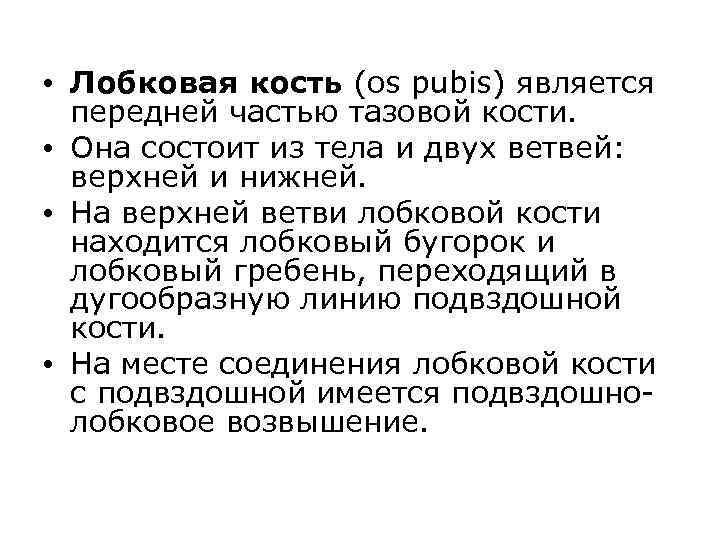 • Лобковая кость (os pubis) является передней частью тазовой кости.
• Она состоит из тела и двух ветвей: верхней и нижней.
• На верхней ветви лобковой кости находится лобковый бугорок и лобковый гребень, переходящий в дугообразную линию подвздошной кости.
• На месте соединения лобковой кости с подвздошной имеется подвздошно-лобковое возвышение.